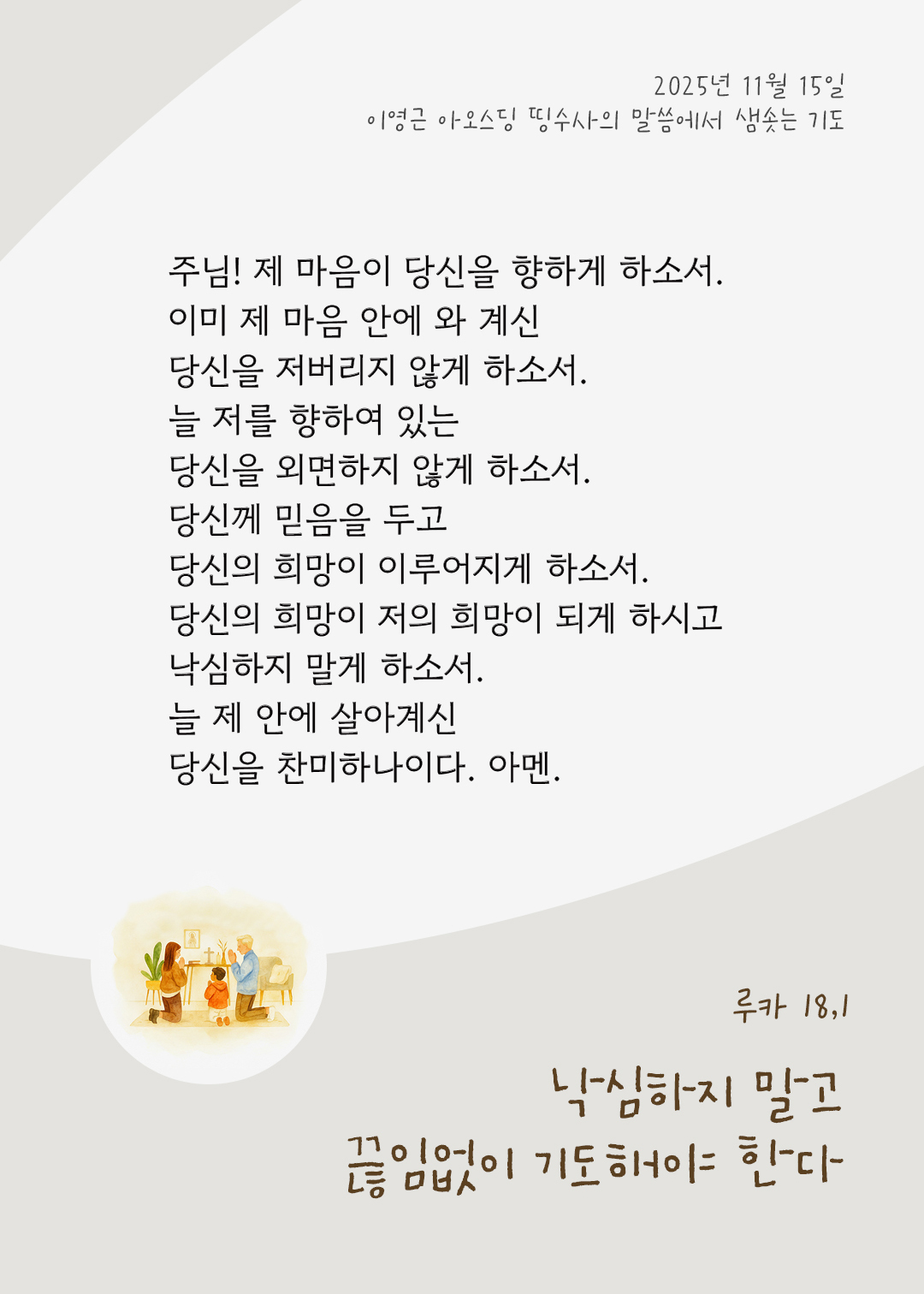 2025년 11월 15일
이영근 아오스딩 띵수사의 말씀에서 샘솟는 기도

주님! 제 마음이 당신을 향하게 하소서.
이미 제 마음 안에 와 계신
당신을 저버리지 않게 하소서.
늘 저를 향하여 있는
당신을 외면하지 않게 하소서.
당신께 믿음을 두고
당신의 희망이 이루어지게 하소서.
당신의 희망이 저의 희망이 되게 하시고
낙심하지 말게 하소서.
늘 제 안에 살아계신
당신을 찬미하나이다. 아멘.

루카 18,1

낙심하지 말고
끊임없이 기도해야 한다